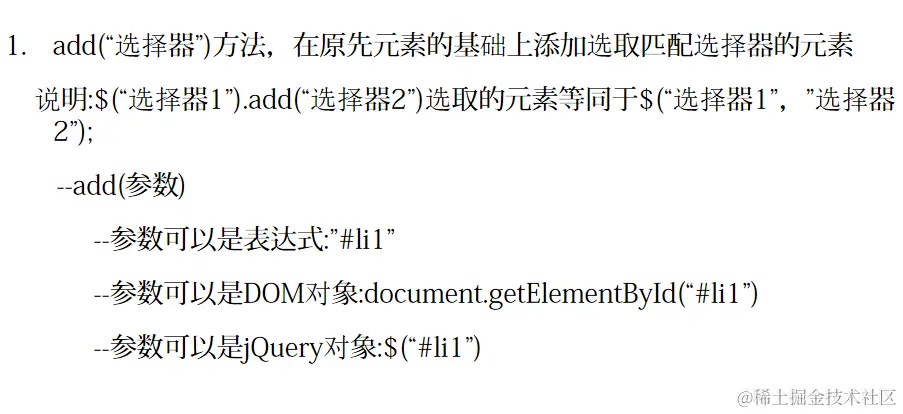 1. add(“选择器”)方法，在原先元素的基础上添加选取匹配选择器的元素

说明:$(“选择器1”).add(“选择器2”)选取的元素等同于$(“选择器1”，”选择器2”);

--add(参数)

--参数可以是表达式:”#li1”

--参数可以是DOM对象:document.getElementById(“#li1”)

--参数可以是jQuery对象:$(“#li1”)

@稀土掘金技术社区